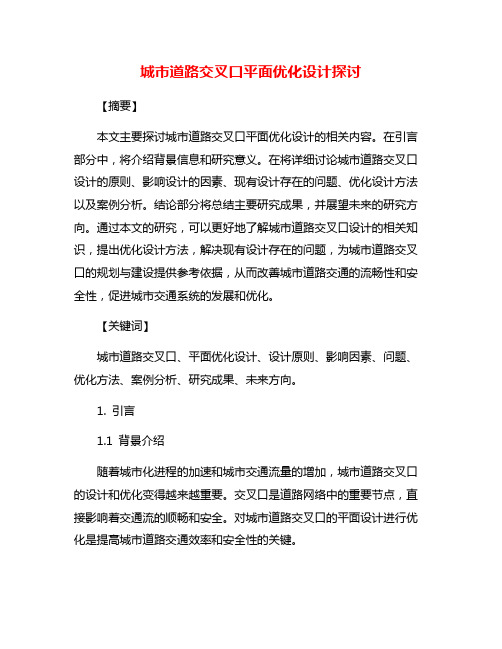 城市道路交叉口平面优化设计探讨

【摘要】

本文主要探讨城市道路交叉口平面优化设计的相关内容。在引言部分中，将介绍背景信息和研究意义。在将详细讨论城市道路交叉口设计的原则、影响设计的因素、现有设计存在的问题、优化设计方法以及案例分析。结论部分将总结主要研究成果，并展望未来的研究方向。通过本文的研究，可以更好地了解城市道路交叉口设计的相关知识，提出优化设计方法，解决现有设计存在的问题，为城市道路交叉口的规划与建设提供参考依据，从而改善城市道路交通的流畅性和安全性，促进城市交通系统的发展和优化。

【关键词】

城市道路交叉口、平面优化设计、设计原则、影响因素、问题、优化方法、案例分析、研究成果、未来方向。

1. 引言

1.1 背景介绍

随着城市化进程的加速和城市交通流量的增加，城市道路交叉口的设计和优化变得越来越重要。交叉口是道路网络中的重要节点，直接影响着交通流的顺畅和安全。对城市道路交叉口的平面设计进行优化是提高城市道路交通效率和安全性的关键。